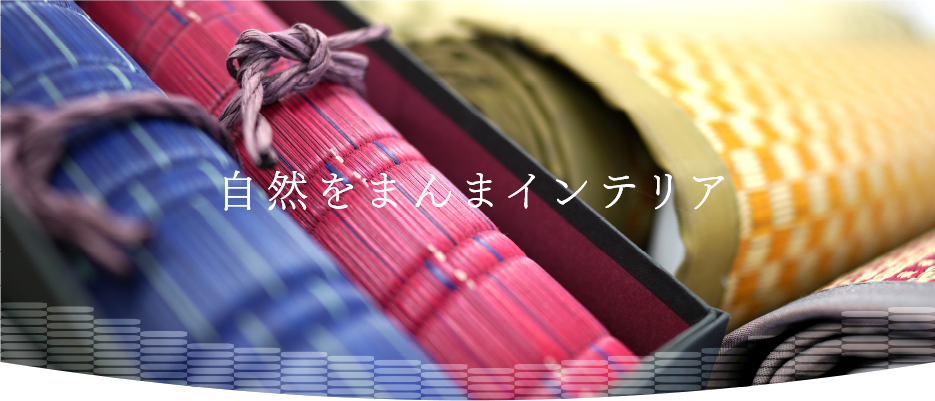 自然をまんまインテリア